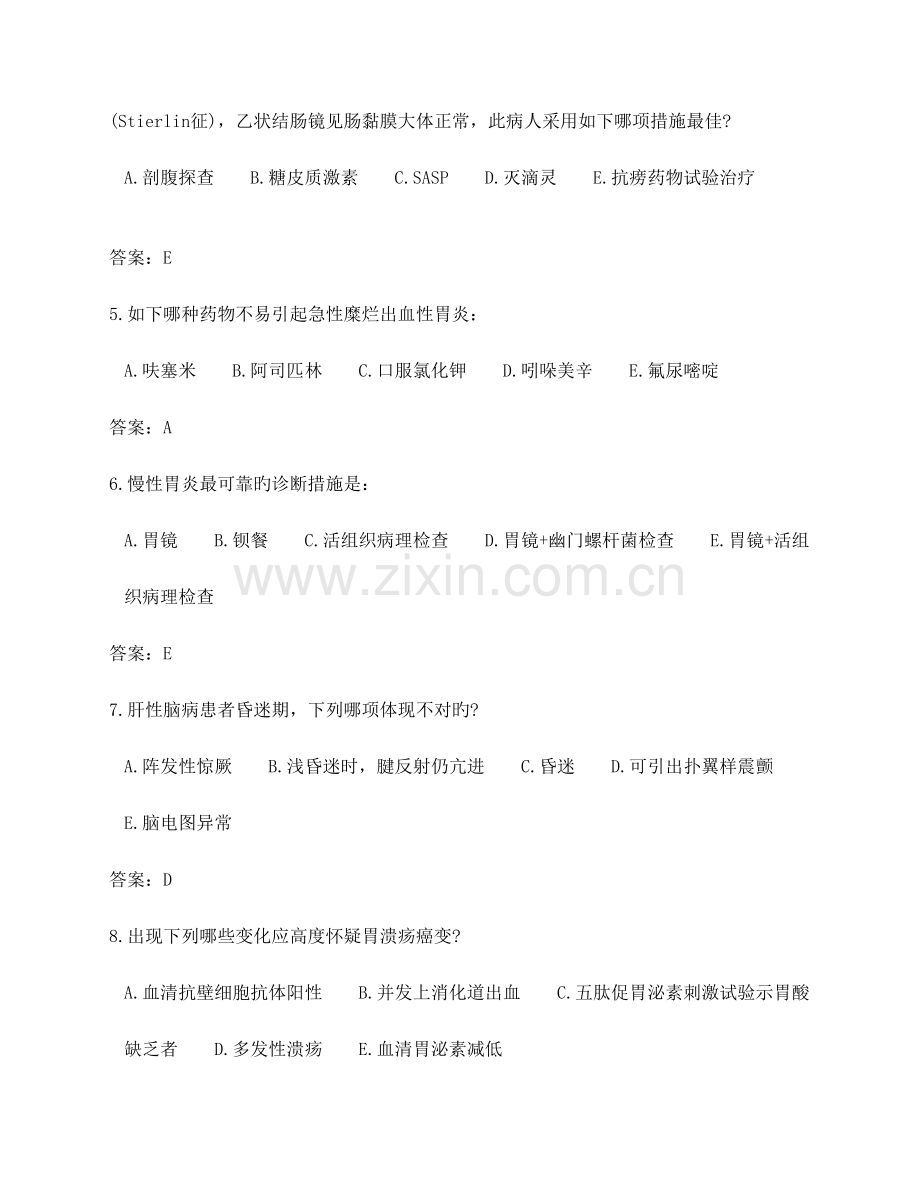 (Stierlin征)，乙状结肠镜见肠黏膜大体正常，此病人采用如下哪项措施最佳?

A.剖腹探查 B.糖皮质激素 C.SASP D.灭滴灵 E.抗痨药物试验治疗

答案：E

5.如下哪种药物不易引起急性糜烂出血性胃炎：

A.呋塞米 B.阿司匹林 C.口服氯化钾 D.吲哚美辛 E.氟尿嘧啶

答案：A

6.慢性胃炎最可靠旳诊断措施是：

A.胃镜 B.钡餐 C.活组织病理检查 D.胃镜+幽门螺杆菌检查 E.胃镜+活组织病理检查

答案：E

7.肝性脑病患者昏迷期，下列哪项体现不对旳?

A.阵发性惊厥 B.浅昏迷时，腱反射仍亢进 C.昏迷 D.可引出扑翼样震颤 E.脑电图异常

答案：D

8.出现下列哪些变化应高度怀疑胃溃疡癌变?

A.血清抗壁细胞抗体阳性 B.并发上消化道出血 C.五肽促胃泌素刺激试验示胃酸缺乏者 D.多发性溃疡 E.血清胃泌素减低

www.zixin.com.cn